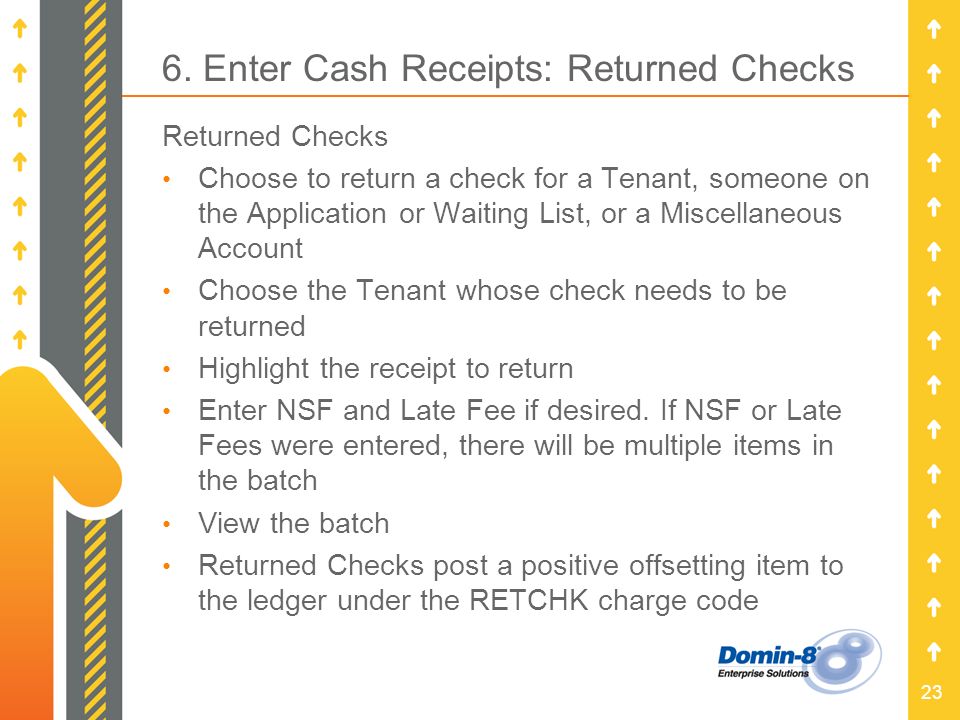 6. Enter Cash Receipts: Returned Checks

Returned Checks

• Choose to return a check for a Tenant, someone on the Application or Waiting List, or a Miscellaneous Account
• Choose the Tenant whose check needs to be returned
• Highlight the receipt to return
• Enter NSF and Late Fee if desired. If NSF or Late Fees were entered, there will be multiple items in the batch
• View the batch
• Returned Checks post a positive offsetting item to the ledger under the RETCHK charge code

Domin-8
Enterprise Solutions

23